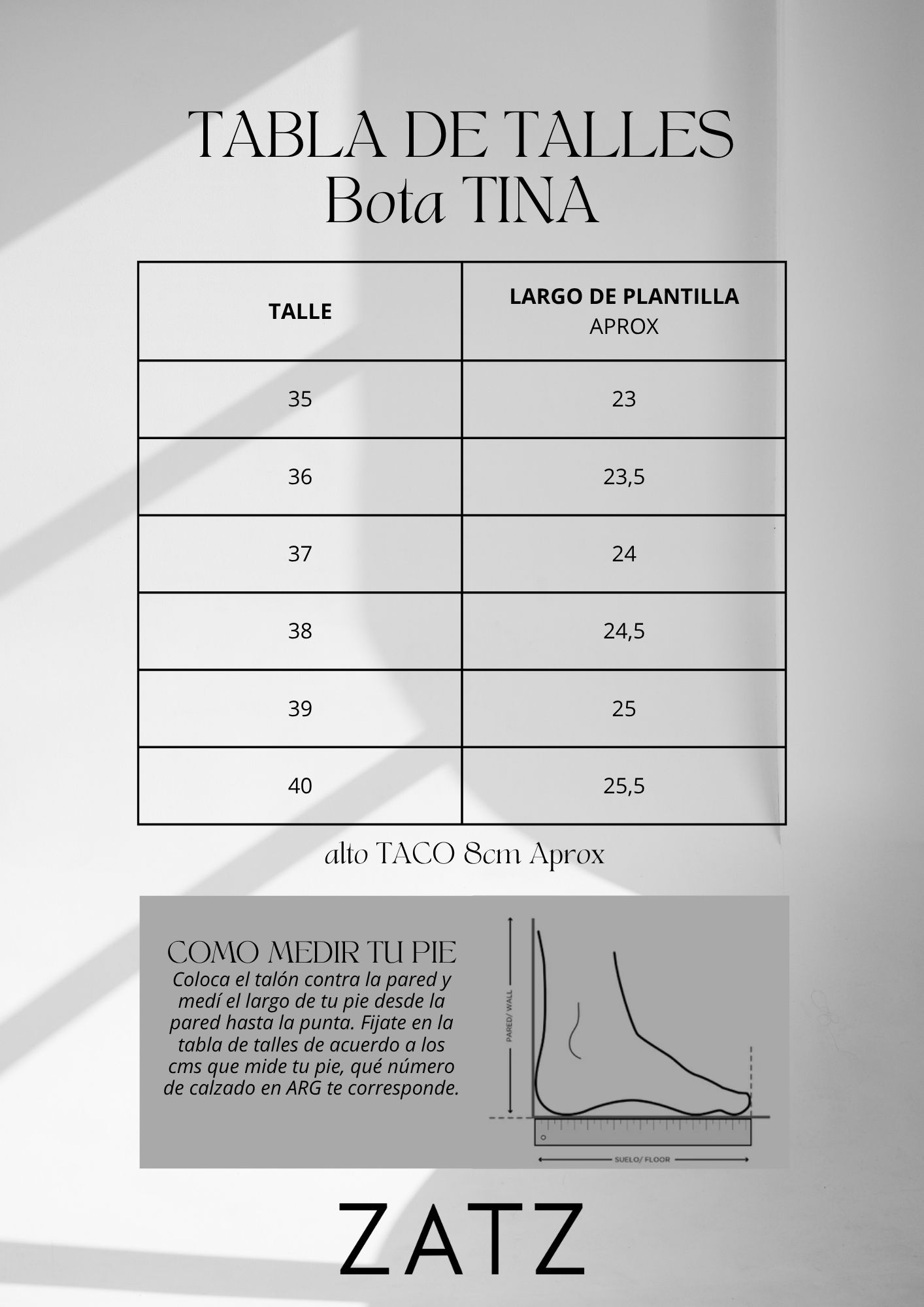 TABLA DE TALLES
Bota TINA

| TALLE | LARGO DE PLANTILLA APROX |
|---|---|
| 35 | 23 |
| 36 | 23,5 |
| 37 | 24 |
| 38 | 24,5 |
| 39 | 25 |
| 40 | 25,5 |

alto TACO 8cm Aprox

COMO MEDIR TU PIE
Coloca el talón contra la pared y medí el largo de tu pie desde la pared hasta la punta. Fijate en la tabla de talles de acuerdo a los cms que mide tu pie, qué número de calzado en ARG te corresponde.

PARED/ WALL

SUELO/ FLOOR

ZATZ